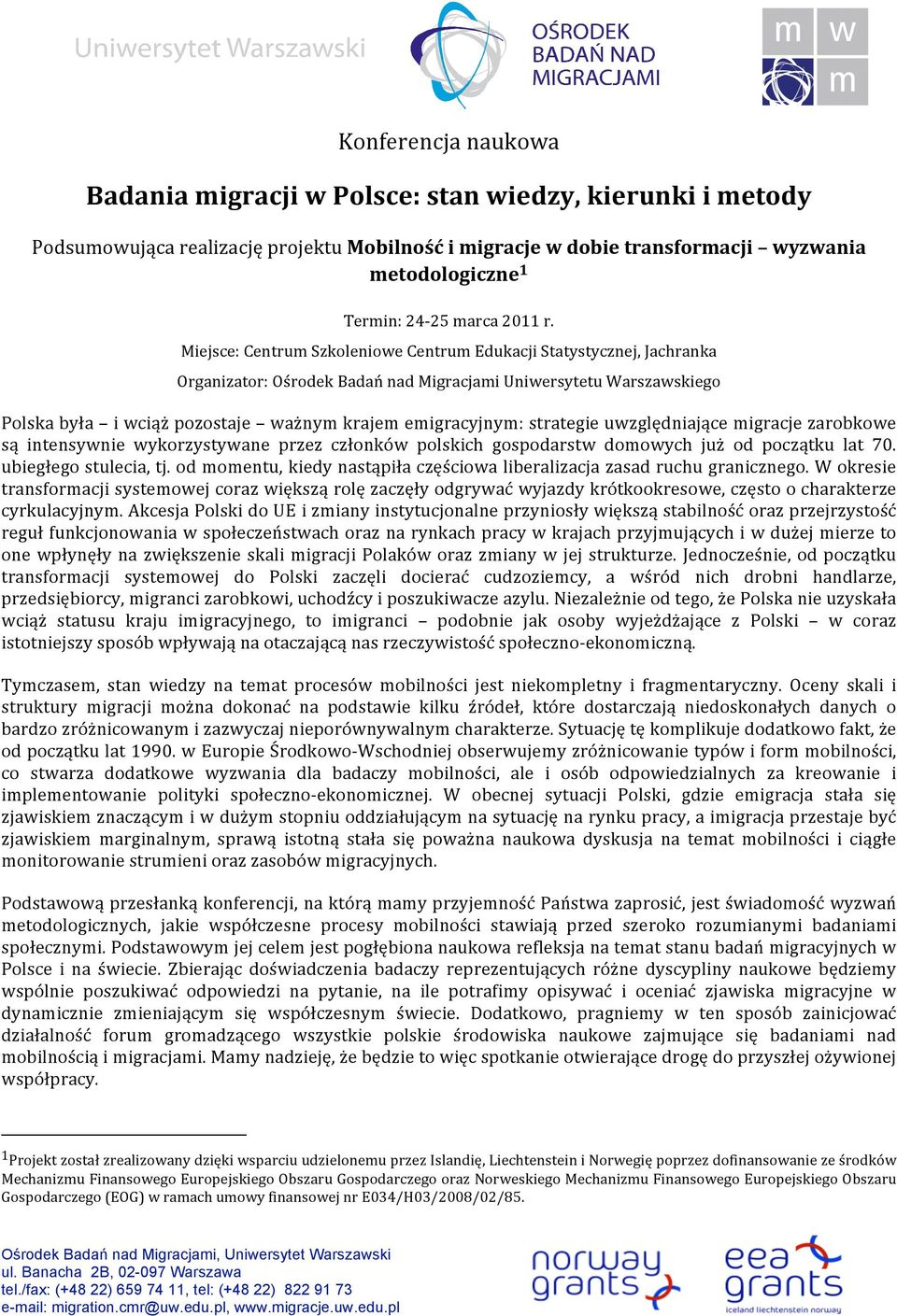 Uniwersytet Warszawski

OŚRODEK BADAŃ NAD MIGRACJAMI

m w m

Konferencja naukowa

Badania migracji w Polsce: stan wiedzy, kierunki i metody

Podsumowująca realizację projektu Mobilność i migracje w dobie transformacji – wyzwania metodologiczne$^1$

Termin: 24-25 marca 2011 r.

Miejsce: Centrum Szkoleniowe Centrum Edukacji Statystycznej, Jachranka

Organizator: Ośrodek Badań nad Migracjami Uniwersytetu Warszawskiego

Polska była – i wciąż pozostaje – ważnym krajem emigracyjnym: strategie uwzględniające migracje zarobkowe są intensywnie wykorzystywane przez członków polskich gospodarstw domowych już od początku lat 70. ubiegłego stulecia, tj. od momentu, kiedy nastąpiła częściowa liberalizacja zasad ruchu granicznego. W okresie transformacji systemowej coraz większą rolę zaczęły odgrywać wyjazdy krótkookresowe, często o charakterze cyrkulacyjnym. Akcesja Polski do UE i zmiany instytucjonalne przyniosły większą stabilność oraz przejrzystość reguł funkcjonowania w społeczeństwach oraz na rynkach pracy w krajach przyjmujących i w dużej mierze to one wpłynęły na zwiększenie skali migracji Polaków oraz zmiany w jej strukturze. Jednocześnie, od początku transformacji systemowej do Polski zaczęli docierać cudzoziemcy, a wśród nich drobni handlarze, przedsiębiorcy, migranci zarobkowi, uchodźcy i poszukiwacze azylu. Niezależnie od tego, że Polska nie uzyskała wciąż statusu kraju imigracyjnego, to imigranci – podobnie jak osoby wyjeżdżające z Polski – w coraz istotniejszy sposób wpływają na otaczającą nas rzeczywistość społeczno-ekonomiczną.

Tymczasem, stan wiedzy na temat procesów mobilności jest niekompletny i fragmentaryczny. Oceny skali i struktury migracji można dokonać na podstawie kilku źródeł, które dostarczają niedoskonałych danych o bardzo zróżnicowanym i zazwyczaj nieporównywalnym charakterze. Sytuację tę komplikuje dodatkowo fakt, że od początku lat 1990. w Europie Środkowo-Wschodniej obserwujemy zróżnicowanie typów i form mobilności, co stwarza dodatkowe wyzwania dla badaczy mobilności, ale i osób odpowiedzialnych za kreowanie i implementowanie polityki społeczno-ekonomicznej. W obecnej sytuacji Polski, gdzie emigracja stała się zjawiskiem znaczącym i w dużym stopniu oddziałującym na sytuację na rynku pracy, a imigracja przestaje być zjawiskiem marginalnym, sprawą istotną stała się poważna naukowa dyskusja na temat mobilności i ciągłe monitorowanie strumieni oraz zasobów migracyjnych.

Podstawową przesłanką konferencji, na którą mamy przyjemność Państwa zaprosić, jest świadomość wyzwań metodologicznych, jakie współczesne procesy mobilności stawiają przed szeroko rozumianymi badaniami społecznymi. Podstawowym jej celem jest pogłębiona naukowa refleksja na temat stanu badań migracyjnych w Polsce i na świecie. Zbierając doświadczenia badaczy reprezentujących różne dyscypliny naukowe będziemy wspólnie poszukiwać odpowiedzi na pytanie, na ile potrafimy opisywać i oceniać zjawiska migracyjne w dynamicznie zmieniającym się współczesnym świecie. Dodatkowo, pragniemy w ten sposób zainicjować działalność forum gromadzącego wszystkie polskie środowiska naukowe zajmujące się badaniami nad mobilnością i migracjami. Mamy nadzieję, że będzie to więc spotkanie otwierające drogę do przyszłej ożywionej współpracy.

$^1$Projekt został zrealizowany dzięki wsparciu udzielonemu przez Islandię, Liechtenstein i Norwegię poprzez dofinansowanie ze środków Mechanizmu Finansowego Europejskiego Obszaru Gospodarczego oraz Norweskiego Mechanizmu Finansowego Europejskiego Obszaru Gospodarczego (EOG) w ramach umowy finansowej nr E034/H03/2008/02/85.

Ośrodek Badań nad Migracjami, Uniwersytet Warszawski
ul. Banacha 2B, 02-097 Warszawa
tel./fax: (+48 22) 659 74 11, tel: (+48 22) 822 91 73
e-mail: migration.cmr@uw.edu.pl, www.migracje.uw.edu.pl

norway grants

eea grants
iceland liechtenstein norway